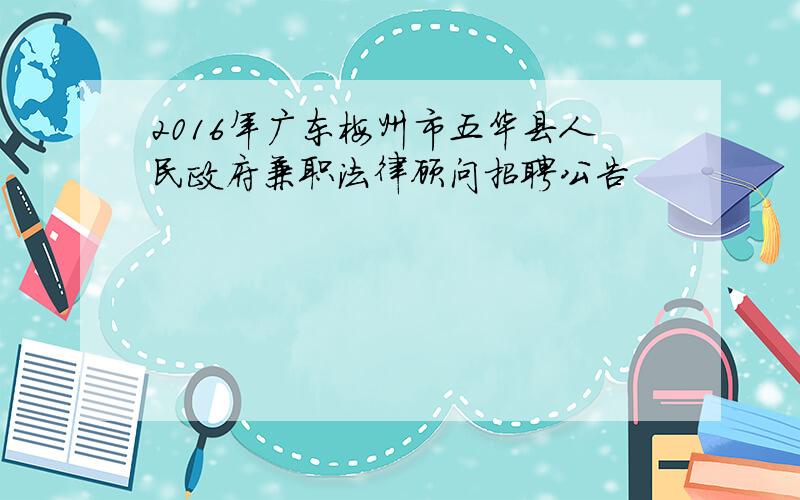 2016年广东梅州市五华县人民政府兼职法律顾问招聘公告